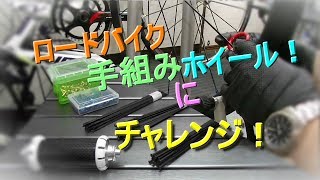 ロードバイク
手組みホイール!
に
チャレンジ!